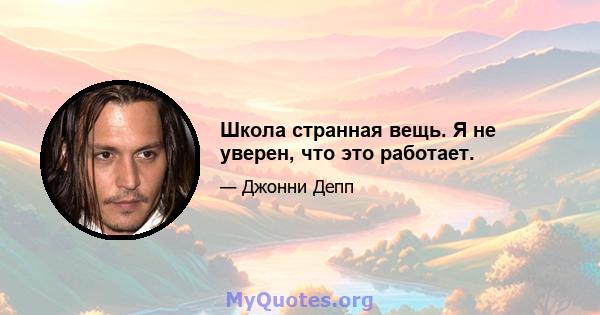 Школа странная вещь. Я не уверен, что это работает.

— Джонни Депп

MyQuotes.org